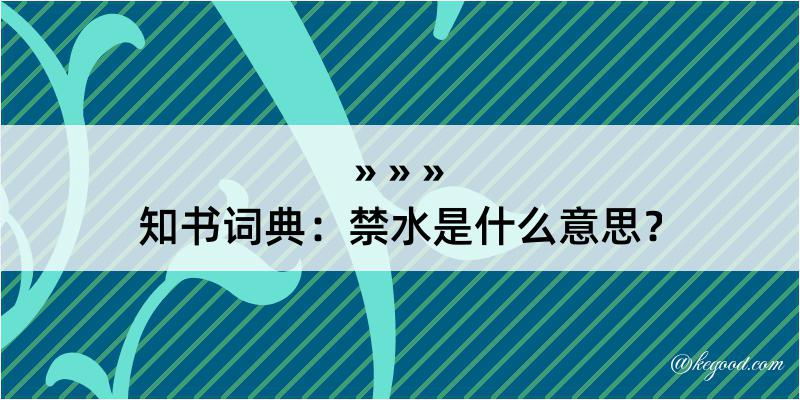 » » »

知书词典：禁水是什么意思？

@kegood.com